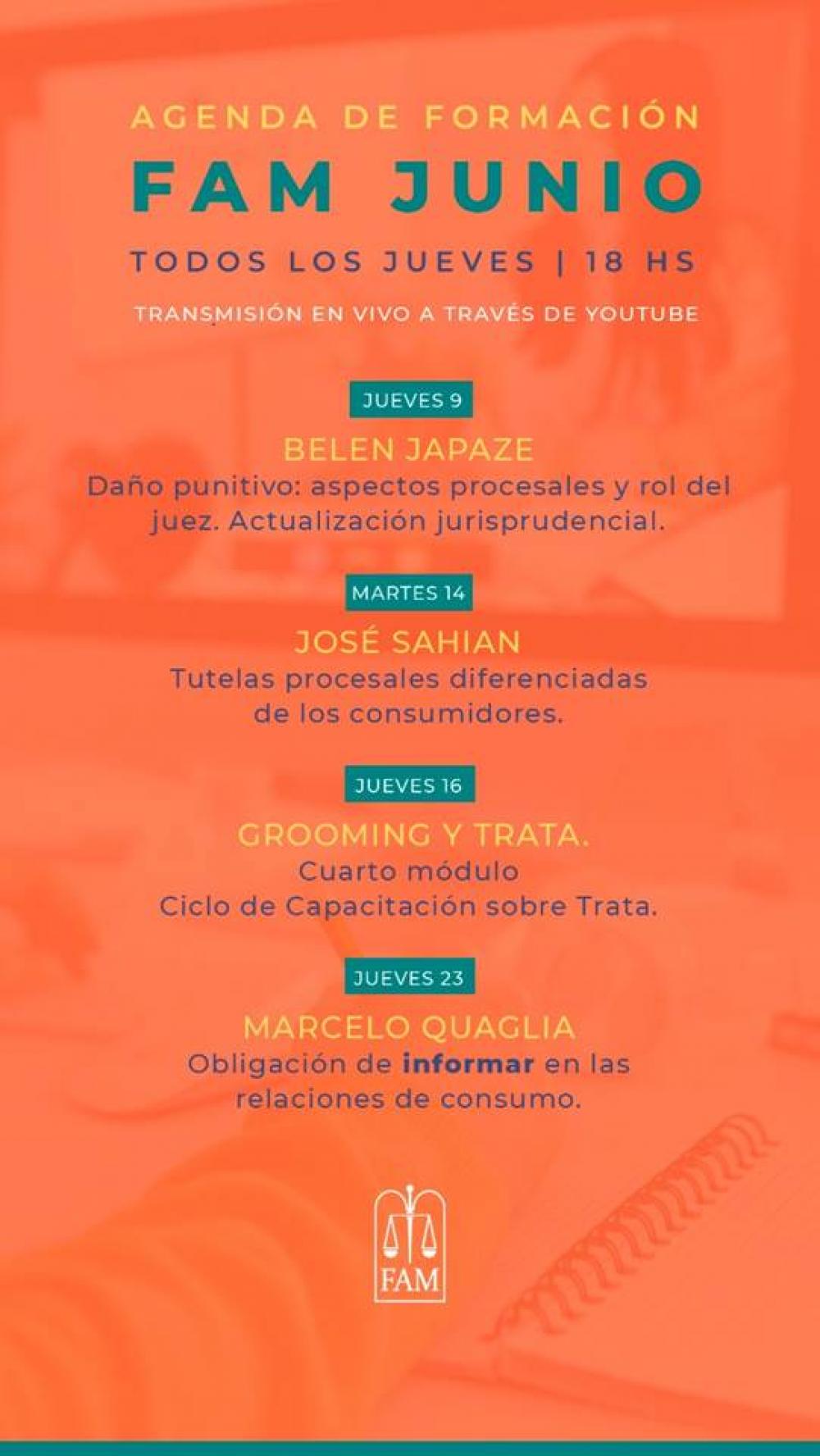 AGENDA DE FORMACIÓN

FAM JUNIO

TODOS LOS JUEVES | 18 HS

TRANSMISIÓN EN VIVO A TRAVÉS DE YOUTUBE

JUEVES 9

BELEN JAPAZE

Daño punitivo: aspectos procesales y rol del juez. Actualización jurisprudencial.

MARTES 14

JOSÉ SAHIAN

Tutelas procesales diferenciadas de los consumidores.

JUEVES 16

GROOMING Y TRATA.

Cuarto módulo
Ciclo de Capacitación sobre Trata.

JUEVES 23

MARCELO QUAGLIA

Obligación de informar en las relaciones de consumo.

FAM